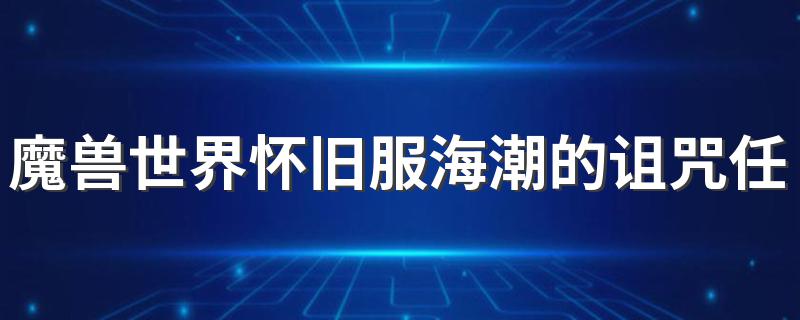 魔兽世界怀旧服海潮的诅咒任